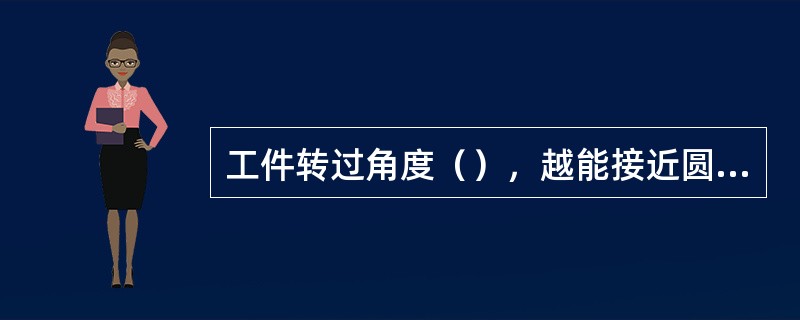 工件转过角度（），越能接近圆...